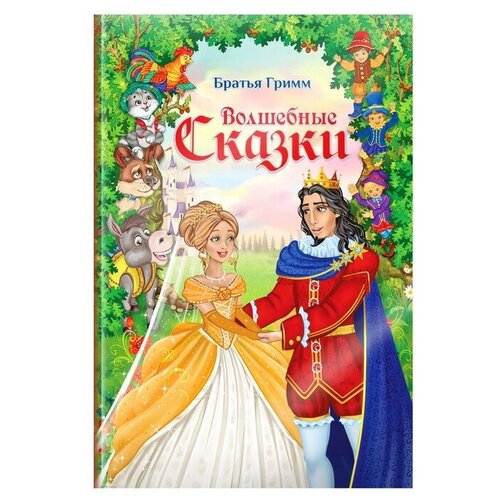 Братья Гримм

Волшебные Сказки